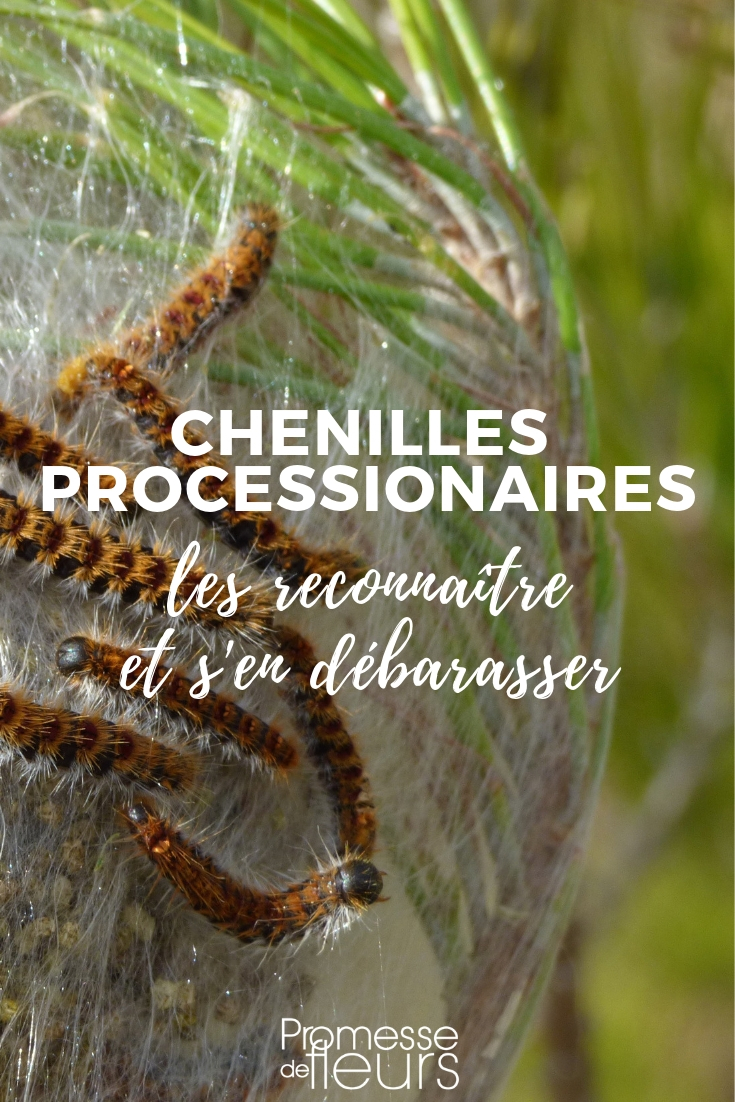 CHENILLES PROCESSIONAIRES
les reconnaître et s'en débarasser

Promesse de fleurs